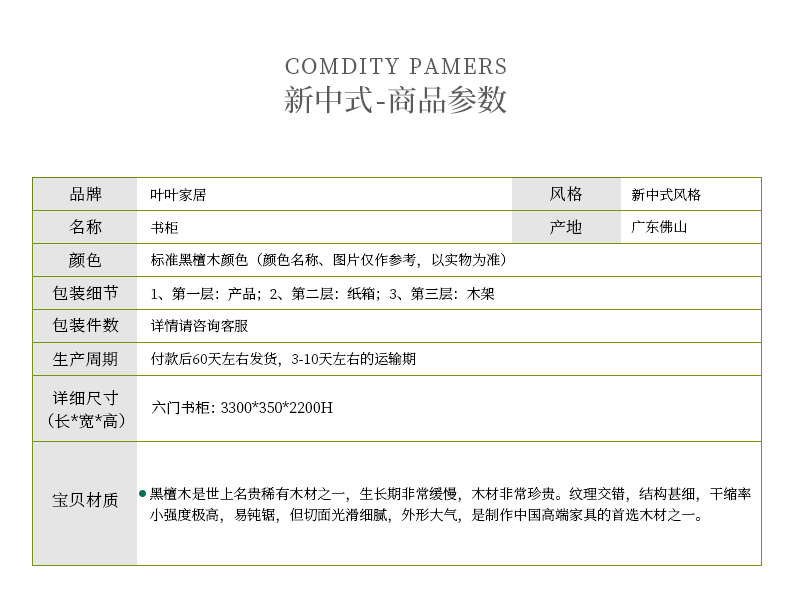 COMDITY PAMERS
新中式-商品参数

| 品牌 | 叶叶家居 | 风格 | 新中式风格 |
|---|---|---|---|
| 名称 | 书柜 | 产地 | 广东佛山 |
| 颜色 | 标准黑檀木颜色（颜色名称、图片仅作参考，以实物为准） | | |
| 包装细节 | 1、第一层：产品；2、第二层：纸箱；3、第三层：木架 | | |
| 包装件数 | 详情请咨询客服 | | |
| 生产周期 | 付款后60天左右发货，3-10天左右的运输期 | | |
| 详细尺寸（长*宽*高） | 六门书柜：3300*350*2200H | | |
| 宝贝材质 | • 黑檀木是世上名贵稀有木材之一，生长期非常缓慢，木材非常珍贵。纹理交错，结构甚细，干缩率小强度极高，易钝锯，但切面光滑细腻，外形大气，是制作中国高端家具的首选木材之一。 | | |